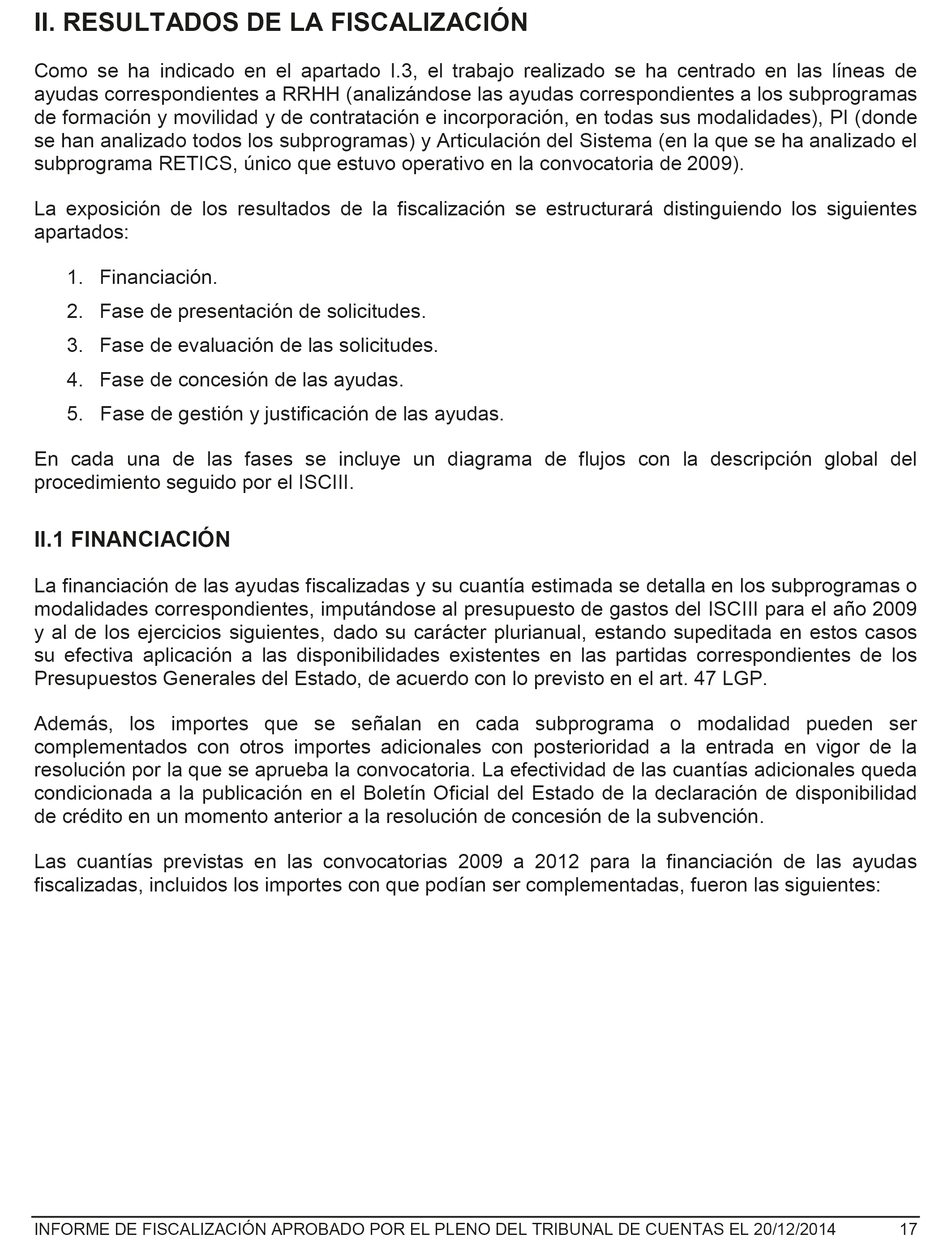 II. RESULTADOS DE LA FISCALIZACIÓN

Como se ha indicado en el apartado I.3, el trabajo realizado se ha centrado en las líneas de ayudas correspondientes a RRHH (analizándose las ayudas correspondientes a los subprogramas de formación y movilidad y de contratación e incorporación, en todas sus modalidades), PI (donde se han analizado todos los subprogramas) y Articulación del Sistema (en la que se ha analizado el subprograma RETICS, único que estuvo operativo en la convocatoria de 2009).

La exposición de los resultados de la fiscalización se estructurará distinguiendo los siguientes apartados:

1. Financiación.
2. Fase de presentación de solicitudes.
3. Fase de evaluación de las solicitudes.
4. Fase de concesión de las ayudas.
5. Fase de gestión y justificación de las ayudas.

En cada una de las fases se incluye un diagrama de flujos con la descripción global del procedimiento seguido por el ISCIII.

II.1 FINANCIACIÓN

La financiación de las ayudas fiscalizadas y su cuantía estimada se detalla en los subprogramas o modalidades correspondientes, imputándose al presupuesto de gastos del ISCIII para el año 2009 y al de los ejercicios siguientes, dado su carácter plurianual, estando supeditada en estos casos su efectiva aplicación a las disponibilidades existentes en las partidas correspondientes de los Presupuestos Generales del Estado, de acuerdo con lo previsto en el art. 47 LGP.

Además, los importes que se señalan en cada subprograma o modalidad pueden ser complementados con otros importes adicionales con posterioridad a la entrada en vigor de la resolución por la que se aprueba la convocatoria. La efectividad de las cuantías adicionales queda condicionada a la publicación en el Boletín Oficial del Estado de la declaración de disponibilidad de crédito en un momento anterior a la resolución de concesión de la subvención.

Las cuantías previstas en las convocatorias 2009 a 2012 para la financiación de las ayudas fiscalizadas, incluidos los importes con que podían ser complementadas, fueron las siguientes:

INFORME DE FISCALIZACIÓN APROBADO POR EL PLENO DEL TRIBUNAL DE CUENTAS EL 20/12/2014 17